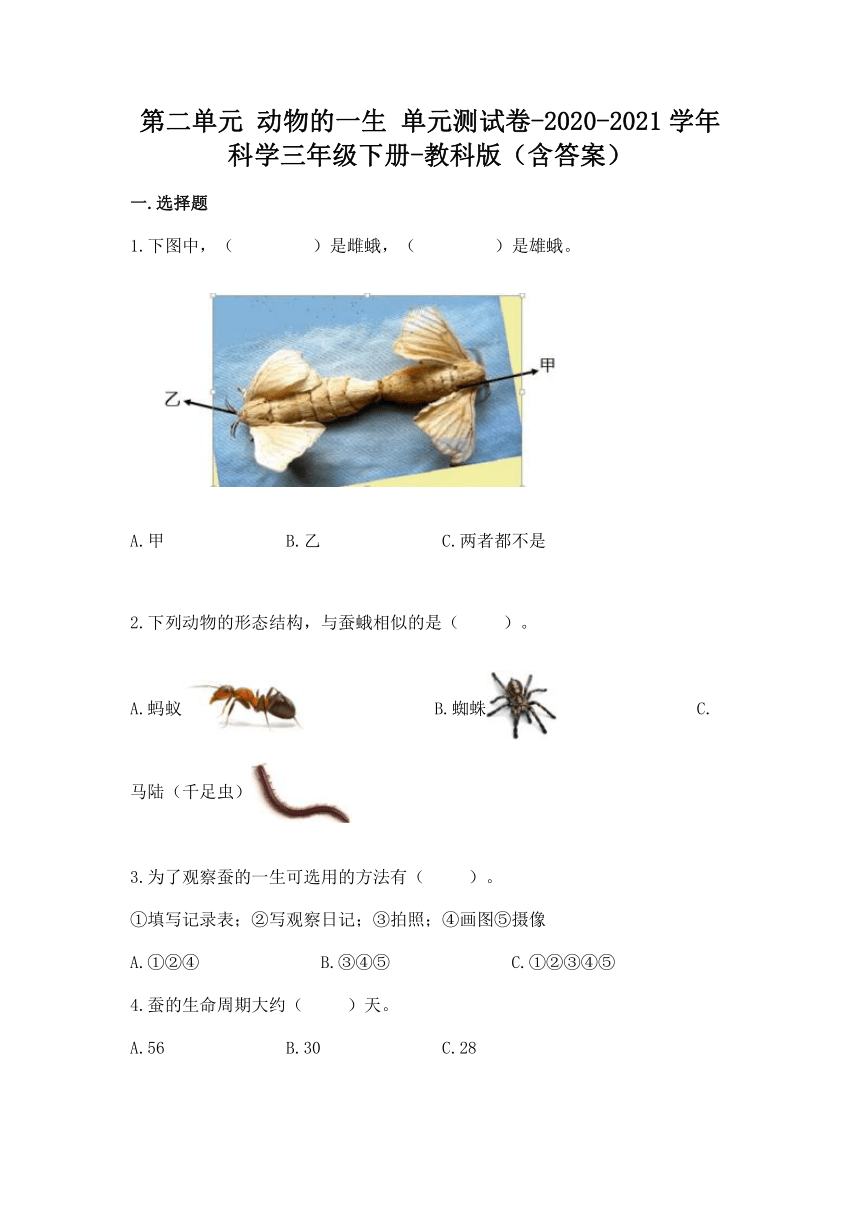 第二单元 动物的一生 单元测试卷-2020-2021学年科学三年级下册-教科版（含答案）

一.选择题

1.下图中，（　　　　）是雌蛾，（　　　　）是雄蛾。

乙

甲

A.甲　　　　B.乙　　　　C.两者都不是

2.下列动物的形态结构，与蚕蛾相似的是（　　）。

A.蚂蚁　　　　B.蜘蛛　　　　C.马陆（千足虫）

3.为了观察蚕的一生可选用的方法有（　　）。

①填写记录表；②写观察日记；③拍照；④画图⑤摄像

A.①②④　　　　B.③④⑤　　　　C.①②③④⑤

4.蚕的生命周期大约（　　）天。

A.56　　　　B.30　　　　C.28